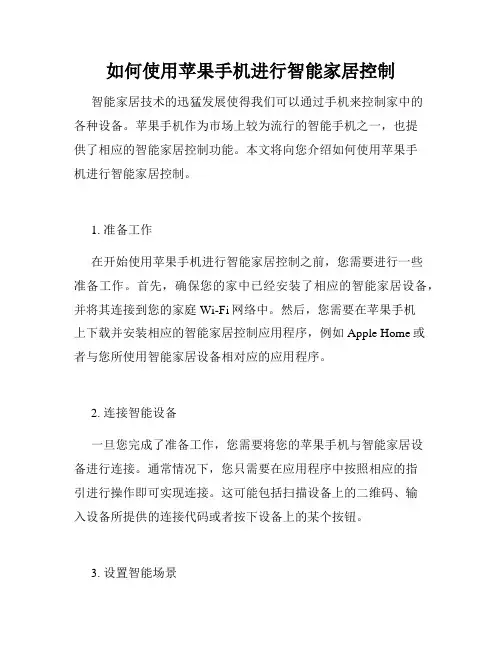 如何使用苹果手机进行智能家居控制

智能家居技术的迅猛发展使得我们可以通过手机来控制家中的各种设备。苹果手机作为市场上较为流行的智能手机之一，也提供了相应的智能家居控制功能。本文将向您介绍如何使用苹果手机进行智能家居控制。

1. 准备工作

在开始使用苹果手机进行智能家居控制之前，您需要进行一些准备工作。首先，确保您的家中已经安装了相应的智能家居设备，并将其连接到您的家庭 Wi-Fi 网络中。然后，您需要在苹果手机上下载并安装相应的智能家居控制应用程序，例如 Apple Home 或者与您所使用智能家居设备相对应的应用程序。

2. 连接智能设备

一旦您完成了准备工作，您需要将您的苹果手机与智能家居设备进行连接。通常情况下，您只需要在应用程序中按照相应的指引进行操作即可实现连接。这可能包括扫描设备上的二维码、输入设备所提供的连接代码或者按下设备上的某个按钮。

3. 设置智能场景